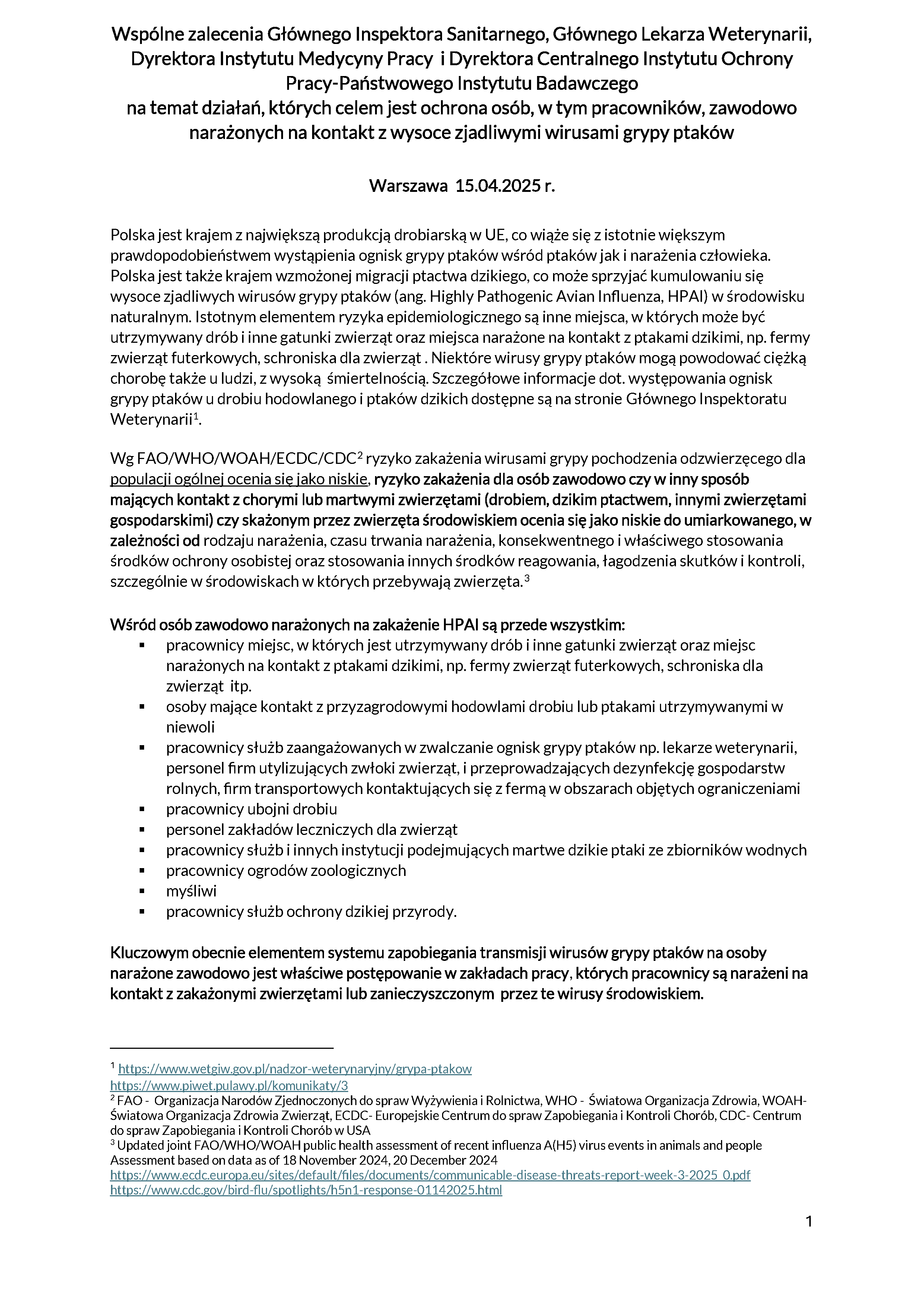 Wspólne zalecenia Głównego Inspektora Sanitarnego, Głównego Lekarza Weterynarii, Dyrektora Instytutu Medycyny Pracy i Dyrektora Centralnego Instytutu Ochrony Pracy-Państwowego Instytutu Badawczego
na temat działań, których celem jest ochrona osób, w tym pracowników, zawodowo narażonych na kontakt z wysoce zjadliwymi wirusami grypy ptaków

Warszawa 15.04.2025 r.

Polska jest krajem z największą produkcją drobiarską w UE, co wiąże się z istotnie większym prawdopodobieństwem wystąpienia ognisk grypy ptaków wśród ptaków jak i narażenia człowieka. Polska jest także krajem wzmożonej migracji ptactwa dzikiego, co może sprzyjać kumulowaniu się wysoce zjadliwych wirusów grypy ptaków (ang. Highly Pathogenic Avian Influenza, HPAI) w środowisku naturalnym. Istotnym elementem ryzyka epidemiologicznego są inne miejsca, w których może być utrzymywany drób i inne gatunki zwierząt oraz miejsca narażone na kontakt z ptakami dzikimi, np. fermy zwierząt futerkowych, schroniska dla zwierząt . Niektóre wirusy grypy ptaków mogą powodować ciężką chorobę także u ludzi, z wysoką śmiertelnością. Szczegółowe informacje dot. występowania ognisk grypy ptaków u drobiu hodowlanego i ptaków dzikich dostępne są na stronie Głównego Inspektoratu Weterynarii$^1$.

Wg FAO/WHO/WOAH/ECDC/CDC$^2$ ryzyko zakażenia wirusami grypy pochodzenia odzwierzęcego dla populacji ogólnej ocenia się jako niskie, ryzyko zakażenia dla osób zawodowo czy w inny sposób mających kontakt z chorymi lub martwymi zwierzętami (drobiem, dzikim ptactwem, innymi zwierzętami gospodarskimi) czy skażonym przez zwierzęta środowiskiem ocenia się jako niskie do umiarkowanego, w zależności od rodzaju narażenia, czasu trwania narażenia, konsekwentnego i właściwego stosowania środków ochrony osobistej oraz stosowania innych środków reagowania, łagodzenia skutków i kontroli, szczególnie w środowiskach w których przebywają zwierzęta.$^3$

Wśród osób zawodowo narażonych na zakażenie HPAI są przede wszystkim:
▪ pracownicy miejsc, w których jest utrzymywany drób i inne gatunki zwierząt oraz miejsc narażonych na kontakt z ptakami dzikimi, np. fermy zwierząt futerkowych, schroniska dla zwierząt itp.
▪ osoby mające kontakt z przyzagrodowymi hodowlami drobiu lub ptakami utrzymywanymi w niewoli
▪ pracownicy służb zaangażowanych w zwalczanie ognisk grypy ptaków np. lekarze weterynarii, personel firm utylizujących zwłoki zwierząt, i przeprowadzających dezynfekcję gospodarstw rolnych, firm transportowych kontaktujących się z fermą w obszarach objętych ograniczeniami
▪ pracownicy ubojni drobiu
▪ personel zakładów leczniczych dla zwierząt
▪ pracownicy służb i innych instytucji podejmujących martwe dzikie ptaki ze zbiorników wodnych
▪ pracownicy ogrodów zoologicznych
▪ myśliwi
▪ pracownicy służb ochrony dzikiej przyrody.

Kluczowym obecnie elementem systemu zapobiegania transmisji wirusów grypy ptaków na osoby narażone zawodowo jest właściwe postępowanie w zakładach pracy, których pracownicy są narażeni na kontakt z zakażonymi zwierzętami lub zanieczyszczonym przez te wirusy środowiskiem.

$^1$ https://www.wetgiw.gov.pl/nadzor-weterynaryjny/grypa-ptakow
https://www.piwet.pulawy.pl/komunikaty/3
$^2$ FAO - Organizacja Narodów Zjednoczonych do spraw Wyżywienia i Rolnictwa, WHO - Światowa Organizacja Zdrowia, WOAH- Światowa Organizacja Zdrowia Zwierząt, ECDC- Europejskie Centrum do spraw Zapobiegania i Kontroli Chorób, CDC- Centrum do spraw Zapobiegania i Kontroli Chorób w USA
$^3$ Updated joint FAO/WHO/WOAH public health assessment of recent influenza A(H5) virus events in animals and people Assessment based on data as of 18 November 2024, 20 December 2024
https://www.ecdc.europa.eu/sites/default/files/documents/communicable-disease-threats-report-week-3-2025_0.pdf
https://www.cdc.gov/bird-flu/spotlights/h5n1-response-01142025.html

1